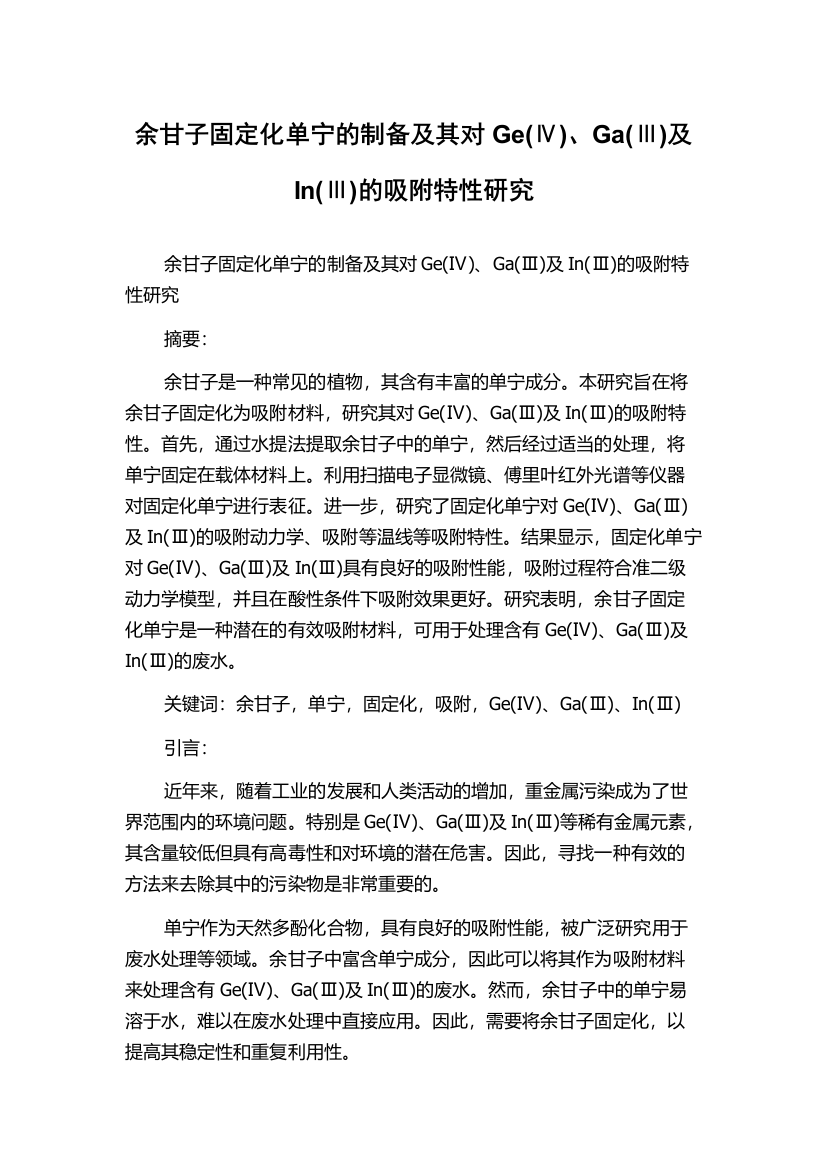 余甘子固定化单宁的制备及其对 Ge(Ⅳ)、Ga(Ⅲ)及 In(Ⅲ)的吸附特性研究

余甘子固定化单宁的制备及其对 Ge(Ⅳ)、Ga(Ⅲ)及 In(Ⅲ)的吸附特性研究

摘要:

余甘子是一种常见的植物，其含有丰富的单宁成分。本研究旨在将余甘子固定化为吸附材料，研究其对 Ge(Ⅳ)、Ga(Ⅲ)及 In(Ⅲ)的吸附特性。首先，通过水提法提取余甘子中的单宁，然后经过适当的处理，将单宁固定在载体材料上。利用扫描电子显微镜、傅里叶红外光谱等仪器对固定化单宁进行表征。进一步，研究了固定化单宁对 Ge(Ⅳ)、Ga(Ⅲ)及 In(Ⅲ)的吸附动力学、吸附等温线等吸附特性。结果显示，固定化单宁对 Ge(Ⅳ)、Ga(Ⅲ)及 In(Ⅲ)具有良好的吸附性能，吸附过程符合准二级动力学模型，并且在酸性条件下吸附效果更好。研究表明，余甘子固定化单宁是一种潜在的有效吸附材料，可用于处理含有 Ge(Ⅳ)、Ga(Ⅲ)及 In(Ⅲ)的废水。

关键词：余甘子，单宁，固定化，吸附，Ge(Ⅳ)、Ga(Ⅲ)、In(Ⅲ)

引言:

近年来，随着工业的发展和人类活动的增加，重金属污染成为了世界范围内的环境问题。特别是 Ge(Ⅳ)、Ga(Ⅲ)及 In(Ⅲ)等稀有金属元素，其含量较低但具有高毒性和对环境的潜在危害。因此，寻找一种有效的方法来去除其中的污染物是非常重要的。

单宁作为天然多酚化合物，具有良好的吸附性能，被广泛研究用于废水处理等领域。余甘子中富含单宁成分，因此可以将其作为吸附材料来处理含有 Ge(Ⅳ)、Ga(Ⅲ)及 In(Ⅲ)的废水。然而，余甘子中的单宁易溶于水，难以在废水处理中直接应用。因此，需要将余甘子固定化，以提高其稳定性和重复利用性。